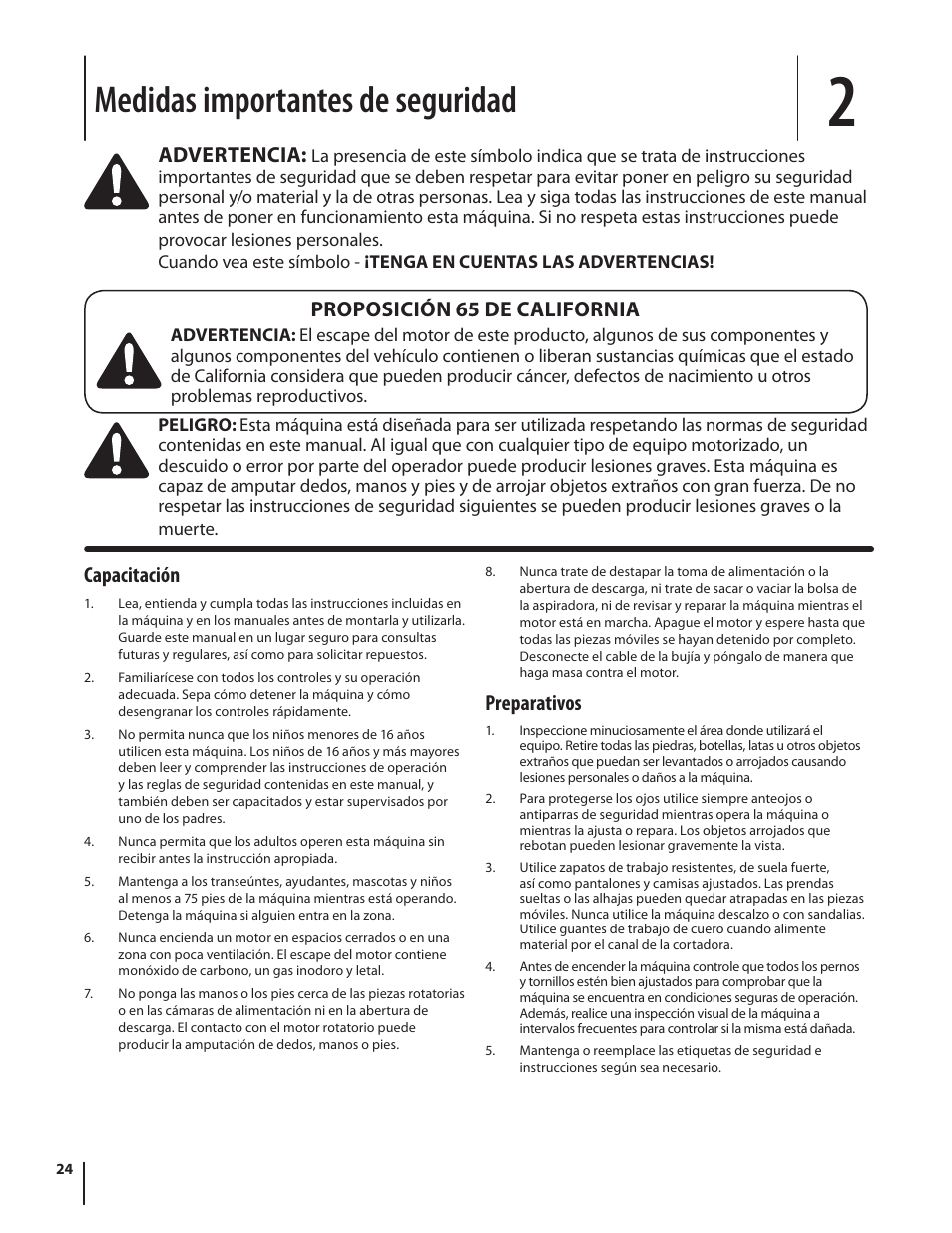 Medidas importantes de seguridad

2

ADVERTENCIA: La presencia de este símbolo indica que se trata de instrucciones importantes de seguridad que se deben respetar para evitar poner en peligro su seguridad personal y/o material y la de otras personas. Lea y siga todas las instrucciones de este manual antes de poner en funcionamiento esta máquina. Si no respeta estas instrucciones puede provocar lesiones personales.
Cuando vea este símbolo - ¡TENGA EN CUENTAS LAS ADVERTENCIAS!

PROPOSICIÓN 65 DE CALIFORNIA

ADVERTENCIA: El escape del motor de este producto, algunos de sus componentes y algunos componentes del vehículo contienen o liberan sustancias químicas que el estado de California considera que pueden producir cáncer, defectos de nacimiento u otros problemas reproductivos.

PELIGRO: Esta máquina está diseñada para ser utilizada respetando las normas de seguridad contenidas en este manual. Al igual que con cualquier tipo de equipo motorizado, un descuido o error por parte del operador puede producir lesiones graves. Esta máquina es capaz de amputar dedos, manos y pies y de arrojar objetos extraños con gran fuerza. De no respetar las instrucciones de seguridad siguientes se pueden producir lesiones graves o la muerte.

Capacitación

1. Lea, entienda y cumpla todas las instrucciones incluidas en la máquina y en los manuales antes de montarla y utilizarla. Guarde este manual en un lugar seguro para consultas futuras y regulares, así como para solicitar repuestos.

2. Familiarícese con todos los controles y su operación adecuada. Sepa cómo detener la máquina y cómo desengranar los controles rápidamente.

3. No permita nunca que los niños menores de 16 años utilicen esta máquina. Los niños de 16 años y más mayores deben leer y comprender las instrucciones de operación y las reglas de seguridad contenidas en este manual, y también deben ser capacitados y estar supervisados por uno de los padres.

4. Nunca permita que los adultos operen esta máquina sin recibir antes la instrucción apropiada.

5. Mantenga a los transeúntes, ayudantes, mascotas y niños al menos a 75 pies de la máquina mientras está operando. Detenga la máquina si alguien entra en la zona.

6. Nunca encienda un motor en espacios cerrados o en una zona con poca ventilación. El escape del motor contiene monóxido de carbono, un gas inodoro y letal.

7. No ponga las manos o los pies cerca de las piezas rotatorias o en las cámaras de alimentación ni en la abertura de descarga. El contacto con el motor rotatorio puede producir la amputación de dedos, manos o pies.

8. Nunca trate de destapar la toma de alimentación o la abertura de descarga, ni trate de sacar o vaciar la bolsa de la aspiradora, ni de revisar y reparar la máquina mientras el motor está en marcha. Apague el motor y espere hasta que todas las piezas móviles se hayan detenido por completo. Desconecte el cable de la bujía y póngalo de manera que haga masa contra el motor.

Preparativos

1. Inspeccione minuciosamente el área donde utilizará el equipo. Retire todas las piedras, botellas, latas u otros objetos extraños que puedan ser levantados o arrojados causando lesiones personales o daños a la máquina.

2. Para protegerse los ojos utilice siempre anteojos o antiparras de seguridad mientras opera la máquina o mientras la ajusta o repara. Los objetos arrojados que rebotan pueden lesionar gravemente la vista.

3. Utilice zapatos de trabajo resistentes, de suela fuerte, así como pantalones y camisas ajustados. Las prendas sueltas o las alhajas pueden quedar atrapadas en las piezas móviles. Nunca utilice la máquina descalzo o con sandalias. Utilice guantes de trabajo de cuero cuando alimente material por el canal de la cortadora.

4. Antes de encender la máquina controle que todos los pernos y tornillos estén bien ajustados para comprobar que la máquina se encuentra en condiciones seguras de operación. Además, realice una inspección visual de la máquina a intervalos frecuentes para controlar si la misma está dañada.

5. Mantenga o reemplace las etiquetas de seguridad e instrucciones según sea necesario.

24